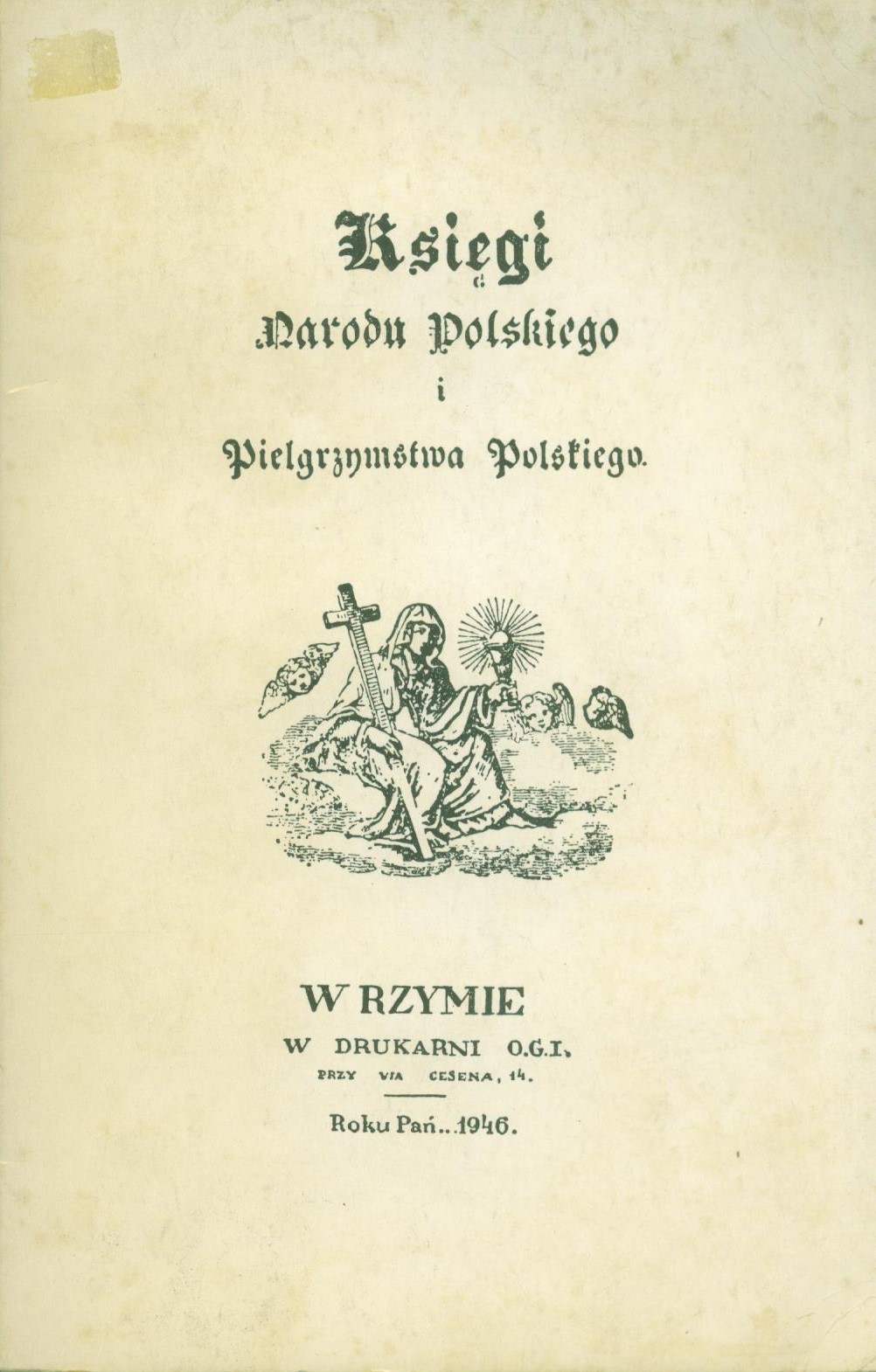 Księgi
Narodu Polskiego
i
Pielgrzymstwa Polskiego.

W RZYMIE
W DRUKARNI O.G.I.
PRZY VIA CESENA, 14.

Roku Pań... 1946.